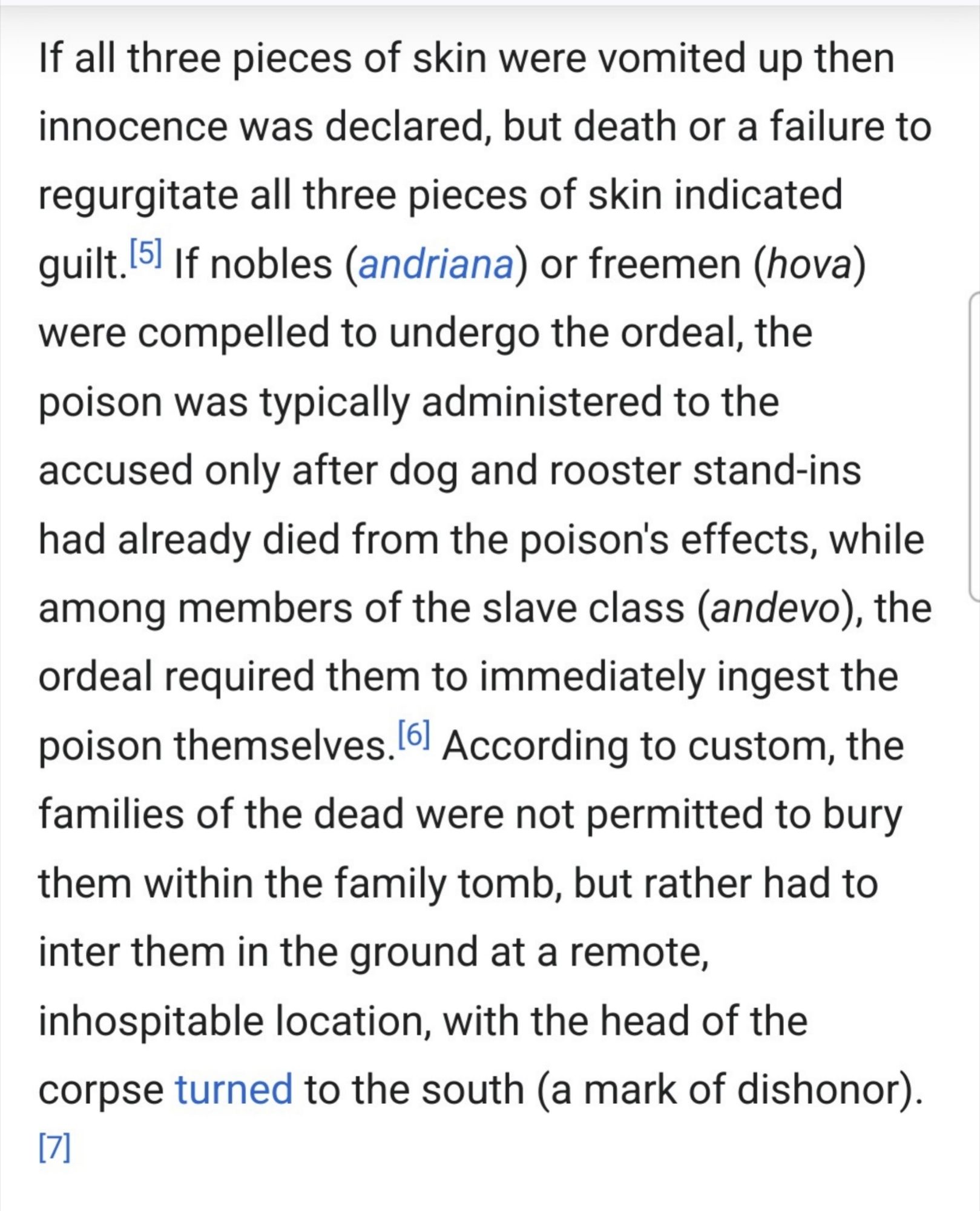 If all three pieces of skin were vomited up then innocence was declared, but death or a failure to regurgitate all three pieces of skin indicated guilt.[5] If nobles (andriana) or freemen (hova) were compelled to undergo the ordeal, the poison was typically administered to the accused only after dog and rooster stand-ins had already died from the poison's effects, while among members of the slave class (andevo), the ordeal required them to immediately ingest the poison themselves.[6] According to custom, the families of the dead were not permitted to bury them within the family tomb, but rather had to inter them in the ground at a remote, inhospitable location, with the head of the corpse turned to the south (a mark of dishonor).[7]